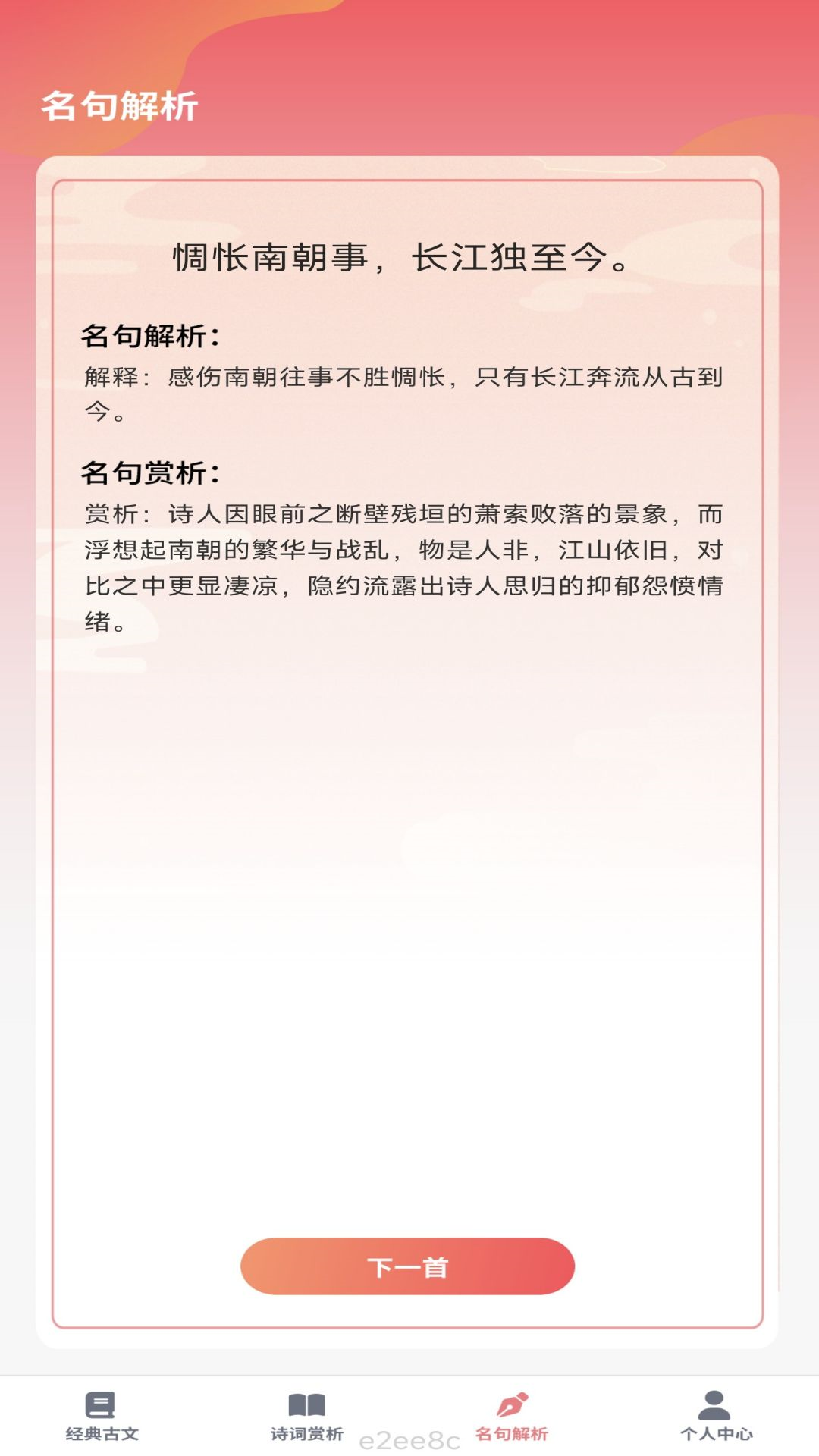 名句解析

惆怅南朝事，长江独至今。

名句解析：

解释：感伤南朝往事不胜惆怅，只有长江奔流从古到今。

名句赏析：

赏析：诗人因眼前之断壁残垣的萧索败落的景象，而浮想起南朝的繁华与战乱，物是人非，江山依旧，对比之中更显凄凉，隐约流露出诗人思归的抑郁怨愤情绪。

下一首

经典古文　诗词赏析　e2ee8c　名句解析　个人中心